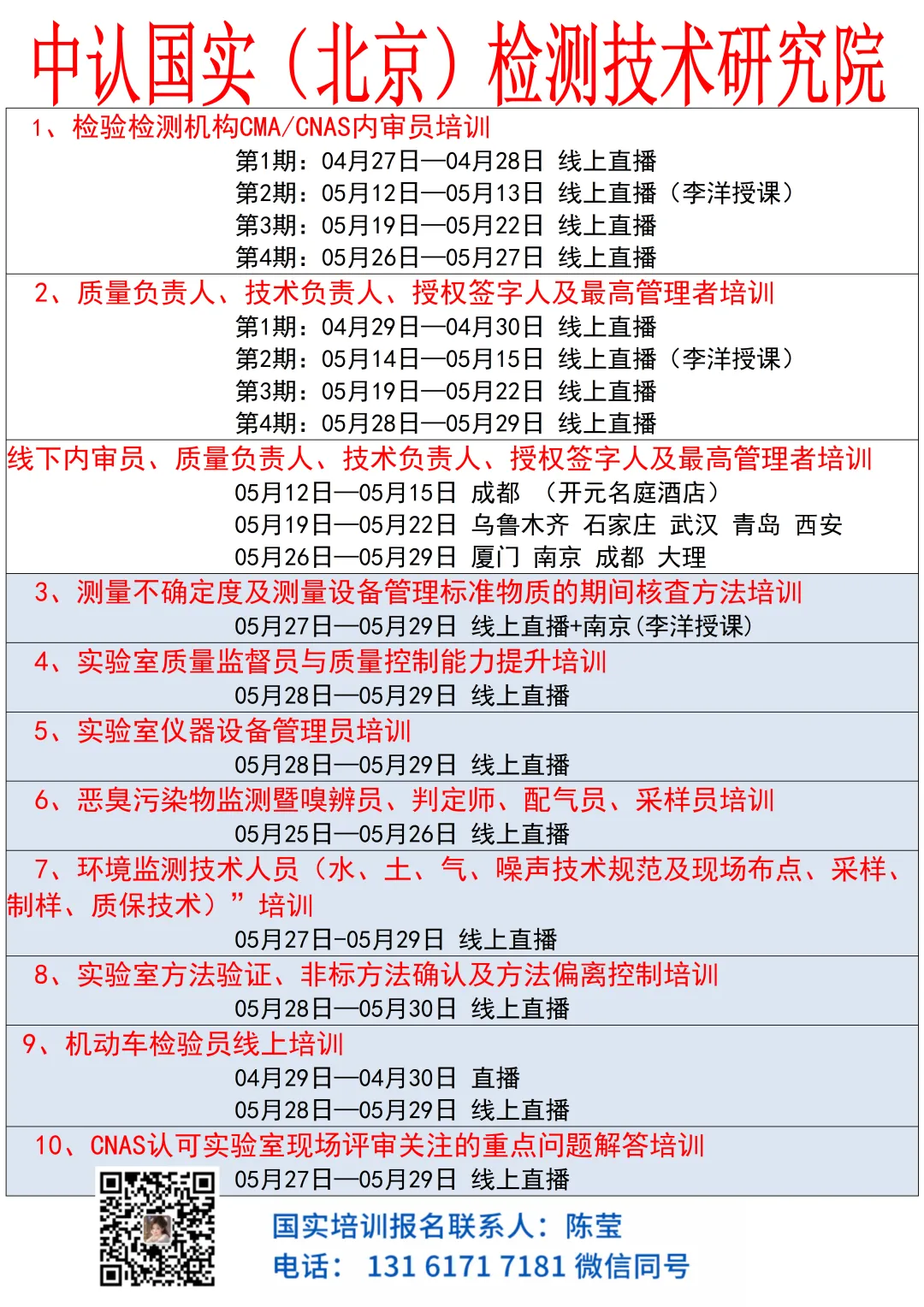 中认国实（北京）检测技术研究院

1、检验检测机构CMA/CNAS内审员培训
第1期：04月27日—04月28日 线上直播
第2期：05月12日—05月13日 线上直播（李洋授课）
第3期：05月19日—05月22日 线上直播
第4期：05月26日—05月27日 线上直播

2、质量负责人、技术负责人、授权签字人及最高管理者培训
第1期：04月29日—04月30日 线上直播
第2期：05月14日—05月15日 线上直播（李洋授课）
第3期：05月19日—05月22日 线上直播
第4期：05月28日—05月29日 线上直播

线下内审员、质量负责人、技术负责人、授权签字人及最高管理者培训
05月12日—05月15日 成都 （开元名庭酒店）
05月19日—05月22日 乌鲁木齐 石家庄 武汉 青岛 西安
05月26日—05月29日 厦门 南京 成都 大理

3、测量不确定度及测量设备管理标准物质的期间核查方法培训
05月27日—05月29日 线上直播+南京(李洋授课)

4、实验室质量监督员与质量控制能力提升培训
05月28日—05月29日 线上直播

5、实验室仪器设备管理员培训
05月28日—05月29日 线上直播

6、恶臭污染物监测暨嗅辨员、判定师、配气员、采样员培训
05月25日—05月26日 线上直播

7、环境监测技术人员（水、土、气、噪声技术规范及现场布点、采样、制样、质保技术）”培训
05月27日-05月29日 线上直播

8、实验室方法验证、非标方法确认及方法偏离控制培训
05月28日—05月30日 线上直播

9、机动车检验员线上培训
04月29日—04月30日 直播
05月28日—05月29日 线上直播

10、CNAS认可实验室现场评审关注的重点问题解答培训
05月27日—05月29日 线上直播

国实培训报名联系人：陈莹
电话： 131 6171 7181 微信同号